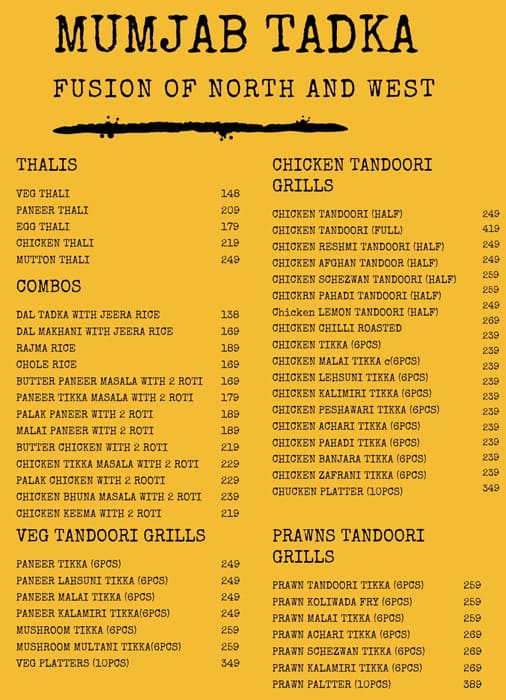 MUMJAB TADKA

FUSION OF NORTH AND WEST

THALIS

| | |
|---|---|
| VEG THALI | 148 |
| PANEER THALI | 209 |
| EGG THALI | 179 |
| CHICKEN THALI | 219 |
| MUTTON THALI | 249 |

COMBOS

| | |
|---|---|
| DAL TADKA WITH JEERA RICE | 138 |
| DAL MAKHANI WITH JEERA RICE | 169 |
| RAJMA RICE | 189 |
| CHOLE RICE | 169 |
| BUTTER PANEER MASALA WITH 2 ROTI | 169 |
| PANEER TIKKA MASALA WITH 2 ROTI | 179 |
| PALAK PANEER WITH 2 ROTI | 189 |
| MALAI PANEER WITH 2 ROTI | 189 |
| BUTTER CHICKEN WITH 2 ROTI | 219 |
| CHICKEN TIKKA MASALA WITH 2 ROTI | 229 |
| PALAK CHICKEN WITH 2 ROOTI | 229 |
| CHICKEN BHUNA MASALA WITH 2 ROTI | 239 |
| CHICKEN KEEMA WITH 2 ROTI | 219 |

VEG TANDOORI GRILLS

| | |
|---|---|
| PANEER TIKKA (6PCS) | 249 |
| PANEER LAHSUNI TIKKA (6PCS) | 249 |
| PANEER MALAI TIKKA (6PCS) | 249 |
| PANEER KALAMIRI TIKKA(6PCS) | 249 |
| MUSHROOM TIKKA (6PCS) | 259 |
| MUSHROOM MULTANI TIKKA(6PCS) | 259 |
| VEG PLATTERS (10PCS) | 349 |

CHICKEN TANDOORI GRILLS

| | |
|---|---|
| CHICKEN TANDOORI (HALF) | 249 |
| CHICKEN TANDOORI (FULL) | 419 |
| CHICKEN RESHMI TANDOORI (HALF) | 249 |
| CHICKEN AFGHAN TANDOOR (HALF) | 249 |
| CHICKEN SCHEZWAN TANDOORI (HALF) | 259 |
| CHICKRN PAHADI TANDOORI (HALF) | 259 |
| Chicken LEMON TANDOORI (HALF) | 249 |
| CHICKEN CHILLI ROASTED | 269 |
| CHICKEN TIKKA (6PCS) | 239 |
| CHICKEN MALAI TIKKA c(6PCS) | 239 |
| CHICKEN LEHSUNI TIKKA (6PCS) | 239 |
| CHICKEN KALIMIRI TIKKA (6PCS) | 239 |
| CHICKEN PESHAWARI TIKKA (6PCS) | 239 |
| CHICKEN ACHARI TIKKA (6PCS) | 239 |
| CHICKEN PAHADI TIKKA (6PCS) | 239 |
| CHICKEN BANJARA TIKKA (6PCS) | 239 |
| CHICKEN ZAFRANI TIKKA (6PCS) | 239 |
| CHUCKEN PLATTER (10PCS) | 349 |

PRAWNS TANDOORI GRILLS

| | |
|---|---|
| PRAWN TANDOORI TIKKA (6PCS) | 259 |
| PRAWN KOLIWADA FRY (6PCS) | 259 |
| PRAWN MALAI TIKKA (6PCS) | 259 |
| PRAWN ACHARI TIKKA (6PCS) | 269 |
| PRAWN SCHEZWAN TIKKA (6PCS) | 269 |
| PRAWN KALAMIRI TIKKA (6PCS) | 269 |
| PRAWN PALTTER (10PCS) | 389 |